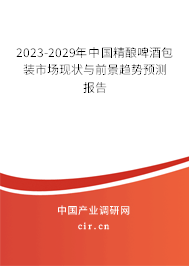 2023-2029年中国精酿啤酒包装市场现状与前景趋势预测报告

中国产业调研网

cir.cn